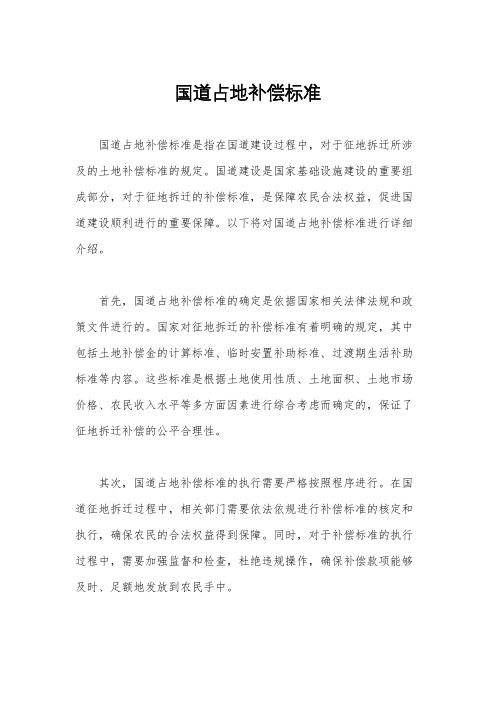 国道占地补偿标准

国道占地补偿标准是指在国道建设过程中，对于征地拆迁所涉及的土地补偿标准的规定。国道建设是国家基础设施建设的重要组成部分，对于征地拆迁的补偿标准，是保障农民合法权益，促进国道建设顺利进行的重要保障。以下将对国道占地补偿标准进行详细介绍。

首先，国道占地补偿标准的确定是依据国家相关法律法规和政策文件进行的。国家对征地拆迁的补偿标准有着明确的规定，其中包括土地补偿金的计算标准、临时安置补助标准、过渡期生活补助标准等内容。这些标准是根据土地使用性质、土地面积、土地市场价格、农民收入水平等多方面因素进行综合考虑而确定的，保证了征地拆迁补偿的公平合理性。

其次，国道占地补偿标准的执行需要严格按照程序进行。在国道征地拆迁过程中，相关部门需要依法依规进行补偿标准的核定和执行，确保农民的合法权益得到保障。同时，对于补偿标准的执行过程中，需要加强监督和检查，杜绝违规操作，确保补偿款项能够及时、足额地发放到农民手中。